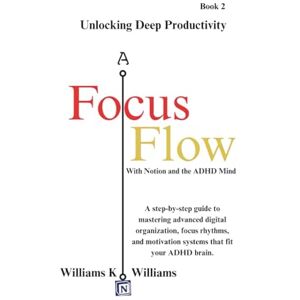 Book 2

Unlocking Deep Productivity

A

Focus

Flow

With Notion and the ADHD Mind

A step-by-step guide to mastering advanced digital organization, focus rhythms, and motivation systems that fit your ADHD brain.

Williams K Williams

N